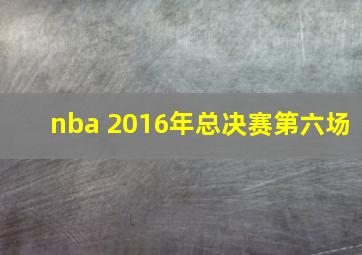 nba 2016年总决赛第六场